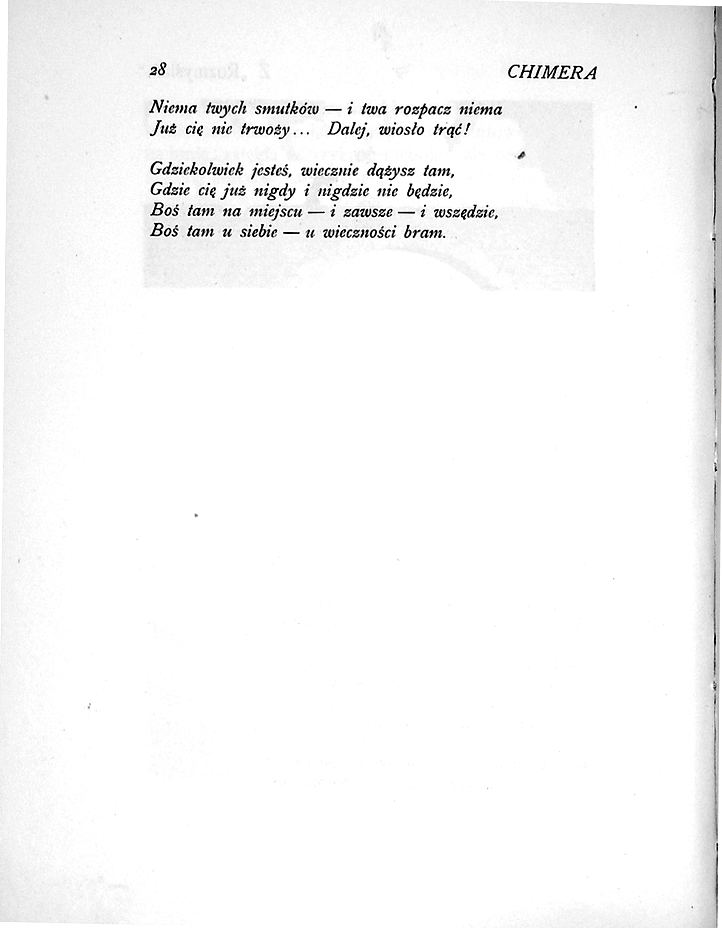 28 CHIMERA

Niema twych smutków — i twa rozpacz niema
Już cię nie trwoży... Dalej, wiosło trąć!

Gdziekolwiek jesteś, wiecznie dążysz tam,
Gdzie cię już nigdy i nigdzie nie będzie,
Boś tam na miejscu — i zawsze — i wszędzie,
Boś tam u siebie — u wieczności bram.